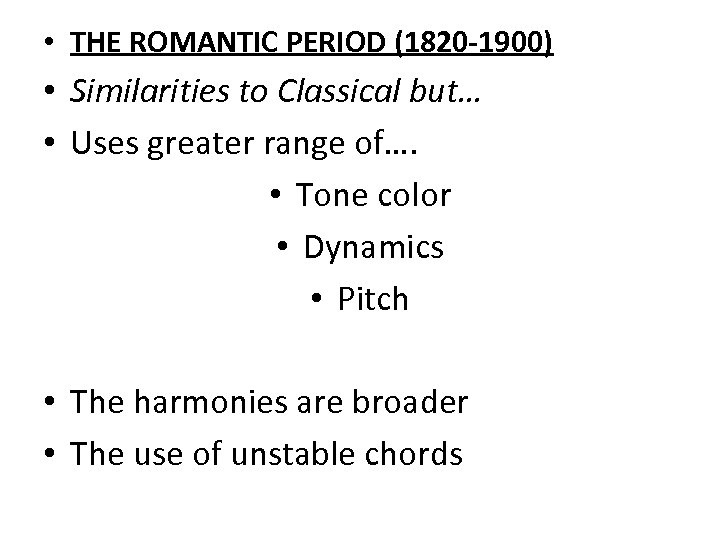 • THE ROMANTIC PERIOD (1820-1900)
• Similarities to Classical but…
• Uses greater range of….
• Tone color
• Dynamics
• Pitch

• The harmonies are broader
• The use of unstable chords